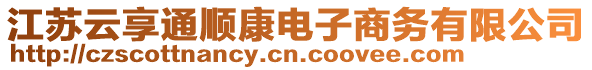 江苏云享通顺康电子商务有限公司
http://czscottnancy.cn.coovee.com